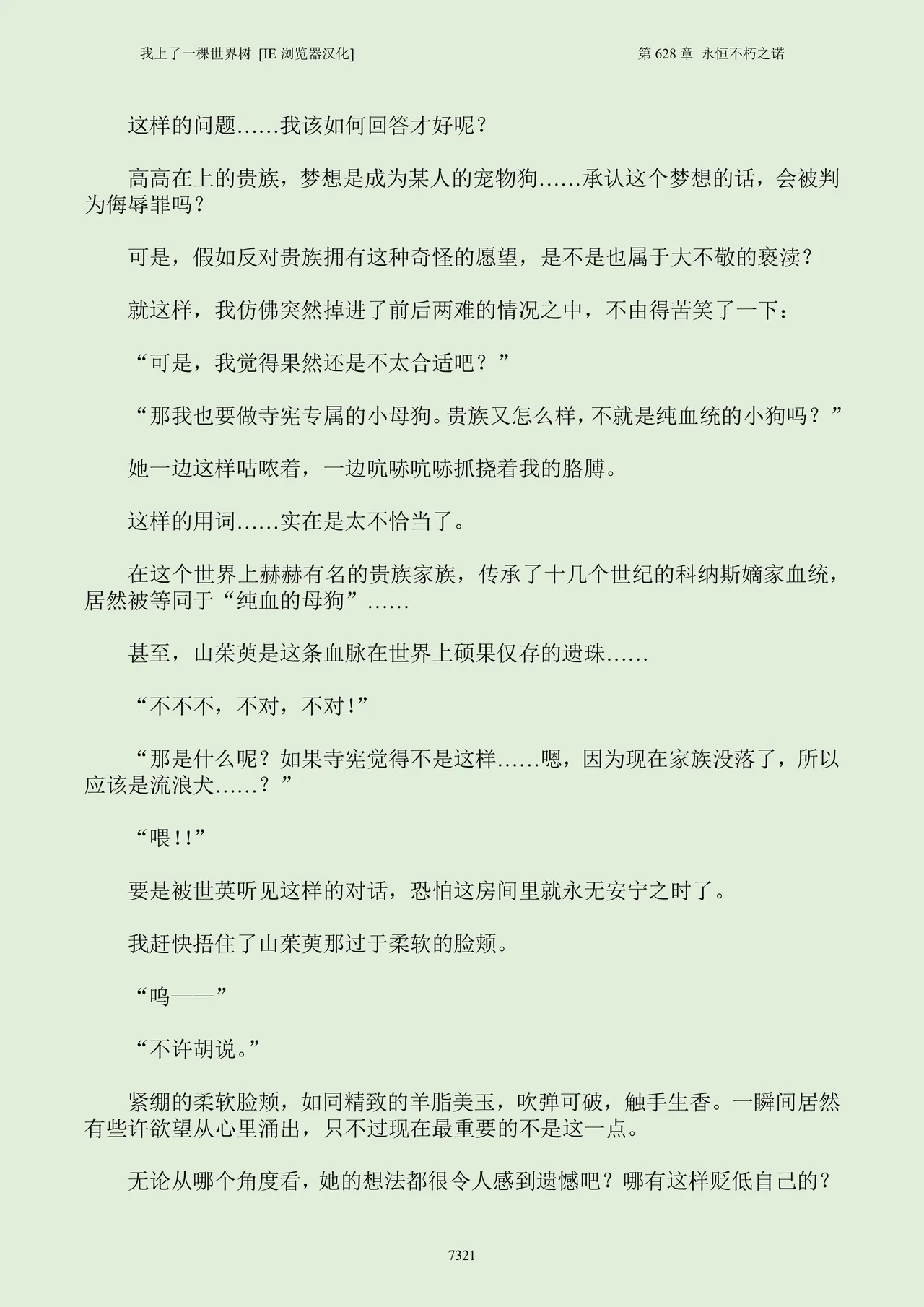 我上了一棵世界树 [IE 浏览器汉化]

第 628 章 永恒不朽之诺

这样的问题……我该如何回答才好呢？

高高在上的贵族，梦想是成为某人的宠物狗……承认这个梦想的话，会被判为侮辱罪吗？

可是，假如反对贵族拥有这种奇怪的愿望，是不是也属于大不敬的亵渎？

就这样，我仿佛突然掉进了前后两难的情况之中，不由得苦笑了一下：

“可是，我觉得果然还是不太合适吧？”

“那我也要做寺宪专属的小母狗。贵族又怎么样，不就是纯血统的小狗吗？”

她一边这样咕哝着，一边吭哧吭哧抓挠着我的胳膊。

这样的用词……实在是太不恰当了。

在这个世界上赫赫有名的贵族家族，传承了十几个世纪的科纳斯嫡家血统，居然被等同于“纯血的母狗”……

甚至，山茱萸是这条血脉在世界上硕果仅存的遗珠……

“不不不，不对，不对！”

“那是什么呢？如果寺宪觉得不是这样……嗯，因为现在家族没落了，所以应该是流浪犬……？”

“喂!!”

要是被世英听见这样的对话，恐怕这房间里就永无安宁之时了。

我赶快捂住了山茱萸那过于柔软的脸颊。

“呜——”

“不许胡说。”

紧绷的柔软脸颊，如同精致的羊脂美玉，吹弹可破，触手生香。一瞬间居然有些许欲望从心里涌出，只不过现在最重要的不是这一点。

无论从哪个角度看，她的想法都很令人感到遗憾吧？哪有这样贬低自己的？

7321